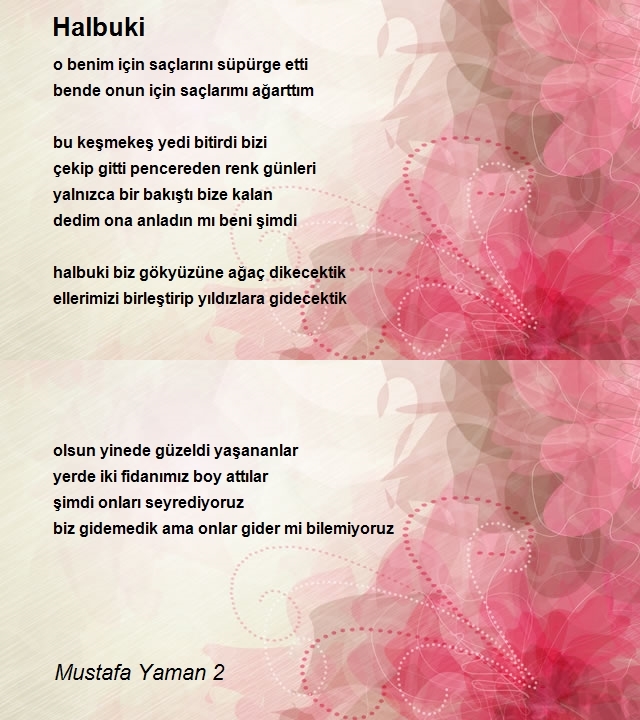 Halbuki

o benim için saçlarını süpürge etti
bende onun için saçlarımı ağarttım

bu keşmekeş yedi bitirdi bizi
çekip gitti pencereden renk günleri
yalnızca bir bakıştı bize kalan
dedim ona anladın mı beni şimdi

halbuki biz gökyüzüne ağaç dikecektik
ellerimizi birleştirip yıldızlara gidecektik

olsun yinede güzeldi yaşananlar
yerde iki fidanımız boy attılar
şimdi onları seyrediyoruz
biz gidemedik ama onlar gider mi bilemiyoruz

Mustafa Yaman 2